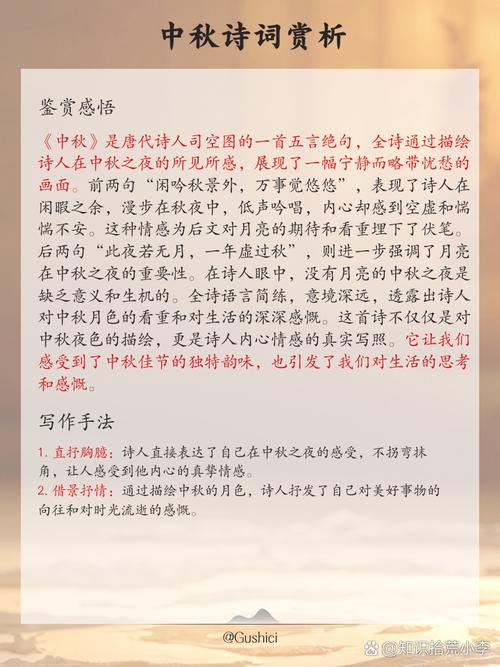 中秋诗词赏析

鉴赏感悟

《中秋》是唐代诗人司空图的一首五言绝句，全诗通过描绘诗人在中秋之夜的所见所感，展现了一幅宁静而略带忧愁的画面。前两句“闲吟秋景外，万事觉悠悠”，表现了诗人在闲暇之余，漫步在秋夜中，低声吟唱，内心却感到空虚和惴惴不安。这种情感为后文对月亮的期待和看重埋下了伏笔。后两句“此夜若无月，一年虚过秋”，则进一步强调了月亮在中秋之夜的重要性。在诗人眼中，没有月亮的中秋之夜是缺乏意义和生机的。全诗语言简练，意境深远，透露出诗人对中秋月色的看重和对生活的深深感慨。这首诗不仅仅是对中秋夜色的描绘，更是诗人内心情感的真实写照。它让我们感受到了中秋佳节的独特韵味，也引发了我们对生活的思考和感慨。

写作手法

1. 直抒胸臆：诗人直接表达了自己在中秋之夜的感受，不拐弯抹角，让人感受到他内心的真挚情感。
2. 借景抒情：通过描绘中秋的月色，诗人抒发了自己对美好事物的向往和对时光流逝的感慨。

@Gushici

@知识拾荒小李